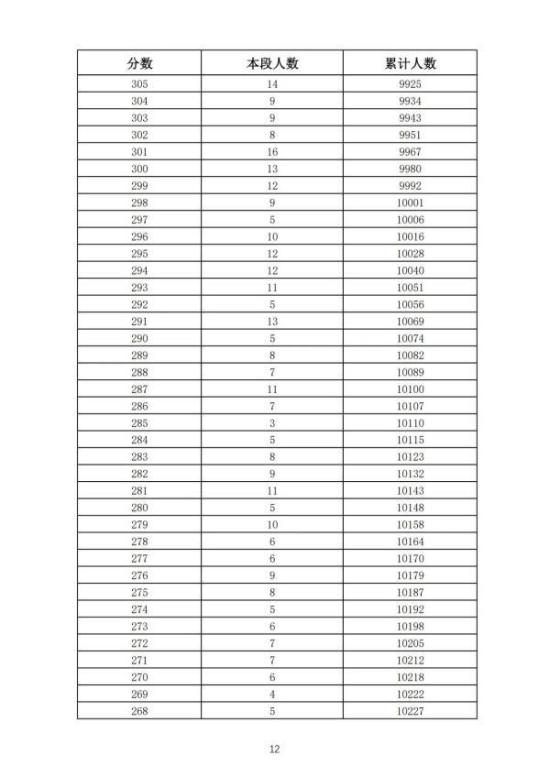 | 分数 | 本段人数 | 累计人数 |
|---|---|---|
| 305 | 14 | 9925 |
| 304 | 9 | 9934 |
| 303 | 9 | 9943 |
| 302 | 8 | 9951 |
| 301 | 16 | 9967 |
| 300 | 13 | 9980 |
| 299 | 12 | 9992 |
| 298 | 9 | 10001 |
| 297 | 5 | 10006 |
| 296 | 10 | 10016 |
| 295 | 12 | 10028 |
| 294 | 12 | 10040 |
| 293 | 11 | 10051 |
| 292 | 5 | 10056 |
| 291 | 13 | 10069 |
| 290 | 5 | 10074 |
| 289 | 8 | 10082 |
| 288 | 7 | 10089 |
| 287 | 11 | 10100 |
| 286 | 7 | 10107 |
| 285 | 3 | 10110 |
| 284 | 5 | 10115 |
| 283 | 8 | 10123 |
| 282 | 9 | 10132 |
| 281 | 11 | 10143 |
| 280 | 5 | 10148 |
| 279 | 10 | 10158 |
| 278 | 6 | 10164 |
| 277 | 6 | 10170 |
| 276 | 9 | 10179 |
| 275 | 8 | 10187 |
| 274 | 5 | 10192 |
| 273 | 6 | 10198 |
| 272 | 7 | 10205 |
| 271 | 7 | 10212 |
| 270 | 6 | 10218 |
| 269 | 4 | 10222 |
| 268 | 5 | 10227 |

12